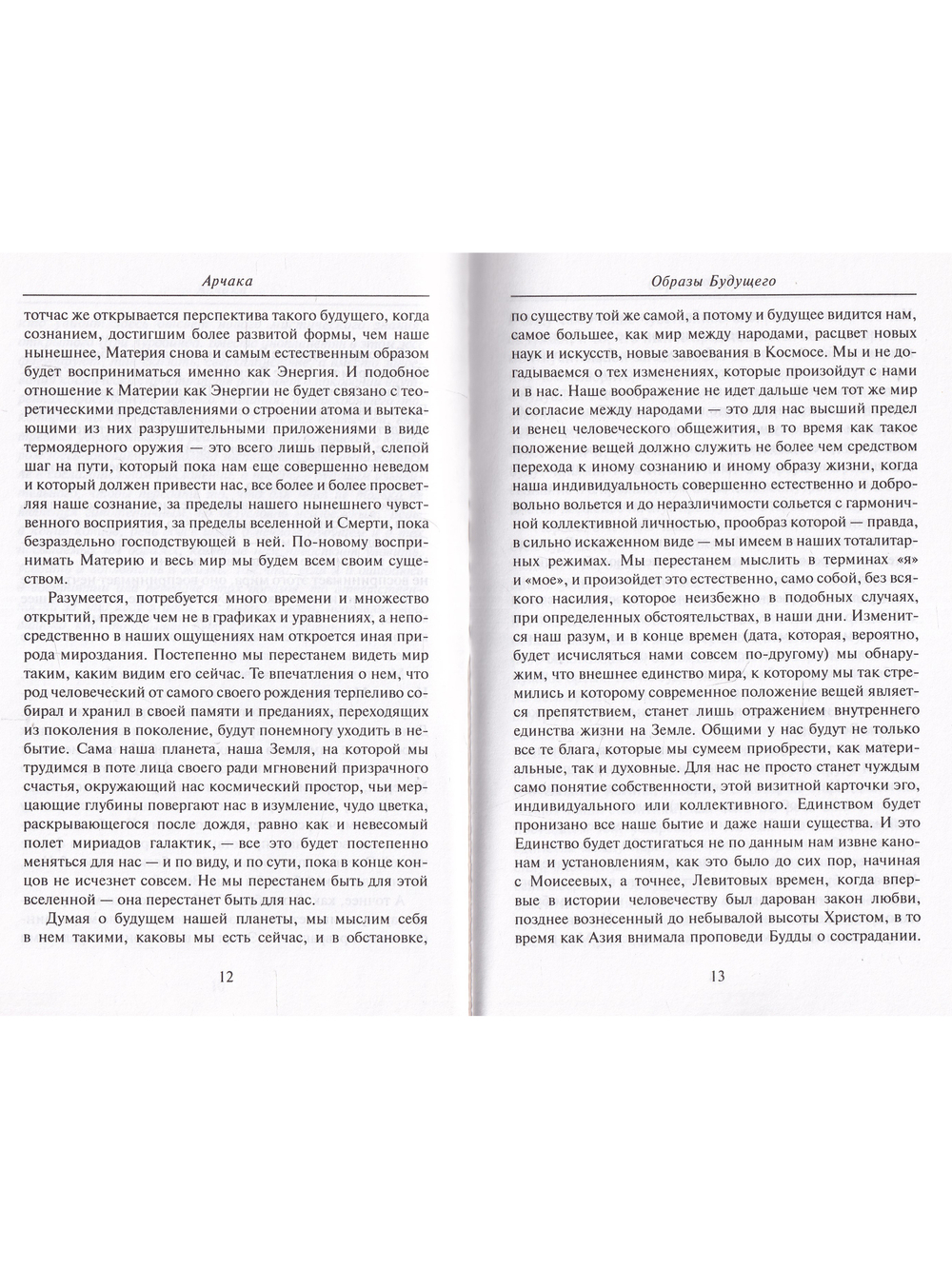 Арчака

тотчас же открывается перспектива такого будущего, когда сознанием, достигшим более развитой формы, чем наше нынешнее, Материя снова и самым естественным образом будет восприниматься именно как Энергия. И подобное отношение к Материи как Энергии не будет связано с теоретическими представлениями о строении атома и вытекающими из них разрушительными приложениями в виде термоядерного оружия — это всего лишь первый, слепой шаг на пути, который пока нам еще совершенно неведом и который должен привести нас, все более и более просветляя наше сознание, за пределы нашего нынешнего чувственного восприятия, за пределы вселенной и Смерти, пока безраздельно господствующей в ней. По-новому воспринимать Материю и весь мир мы будем всем своим существом.

Разумеется, потребуется много времени и множество открытий, прежде чем не в графиках и уравнениях, а непосредственно в наших ощущениях нам откроется иная природа мироздания. Постепенно мы перестанем видеть мир таким, каким видим его сейчас. Те впечатления о нем, что род человеческий от самого своего рождения терпеливо собирал и хранил в своей памяти и преданиях, переходящих из поколения в поколение, будут понемногу уходить в небытие. Сама наша планета, наша Земля, на которой мы трудимся в поте лица своего ради мгновений призрачного счастья, окружающий нас космический простор, чьи мерцающие глубины повергают нас в изумление, чудо цветка, раскрывающегося после дождя, равно как и невесомый полет мириадов галактик, — все это будет постепенно меняться для нас — и по виду, и по сути, пока в конце концов не исчезнет совсем. Не мы перестанем быть для этой вселенной — она перестанет быть для нас.

Думая о будущем нашей планеты, мы мыслим себя в нем такими, каковы мы есть сейчас, и в обстановке,

12

Образы Будущего

по существу той же самой, а потому и будущее видится нам, самое большее, как мир между народами, расцвет новых наук и искусств, новые завоевания в Космосе. Мы и не догадываемся о тех изменениях, которые произойдут с нами и в нас. Наше воображение не идет дальше чем тот же мир и согласие между народами — это для нас высший предел и венец человеческого общежития, в то время как такое положение вещей должно служить не более чем средством перехода к иному сознанию и иному образу жизни, когда наша индивидуальность совершенно естественно и добровольно вольется и до неразличимости сольется с гармоничной коллективной личностью, прообраз которой — правда, в сильно искаженном виде — мы имеем в наших тоталитарных режимах. Мы перестанем мыслить в терминах «я» и «мое», и произойдет это естественно, само собой, без всякого насилия, которое неизбежно в подобных случаях, при определенных обстоятельствах, в наши дни. Изменится наш разум, и в конце времен (дата, которая, вероятно, будет исчисляться нами совсем по-другому) мы обнаружим, что внешнее единство мира, к которому мы так стремились и которому современное положение вещей является препятствием, станет лишь отражением внутреннего единства жизни на Земле. Общими у нас будут не только все те блага, которые мы сумеем приобрести, как материальные, так и духовные. Для нас не просто станет чуждым само понятие собственности, этой визитной карточки эго, индивидуального или коллективного. Единством будет пронизано все наше бытие и даже наши существа. И это Единство будет достигаться не по данным нам извне канонам и установлениям, как это было до сих пор, начиная с Моисеевых, а точнее, Левитовых времен, когда впервые в истории человечеству был дарован закон любви, позднее вознесенный до небывалой высоты Христом, в то время как Азия внимала проповеди Будды о сострадании.

13